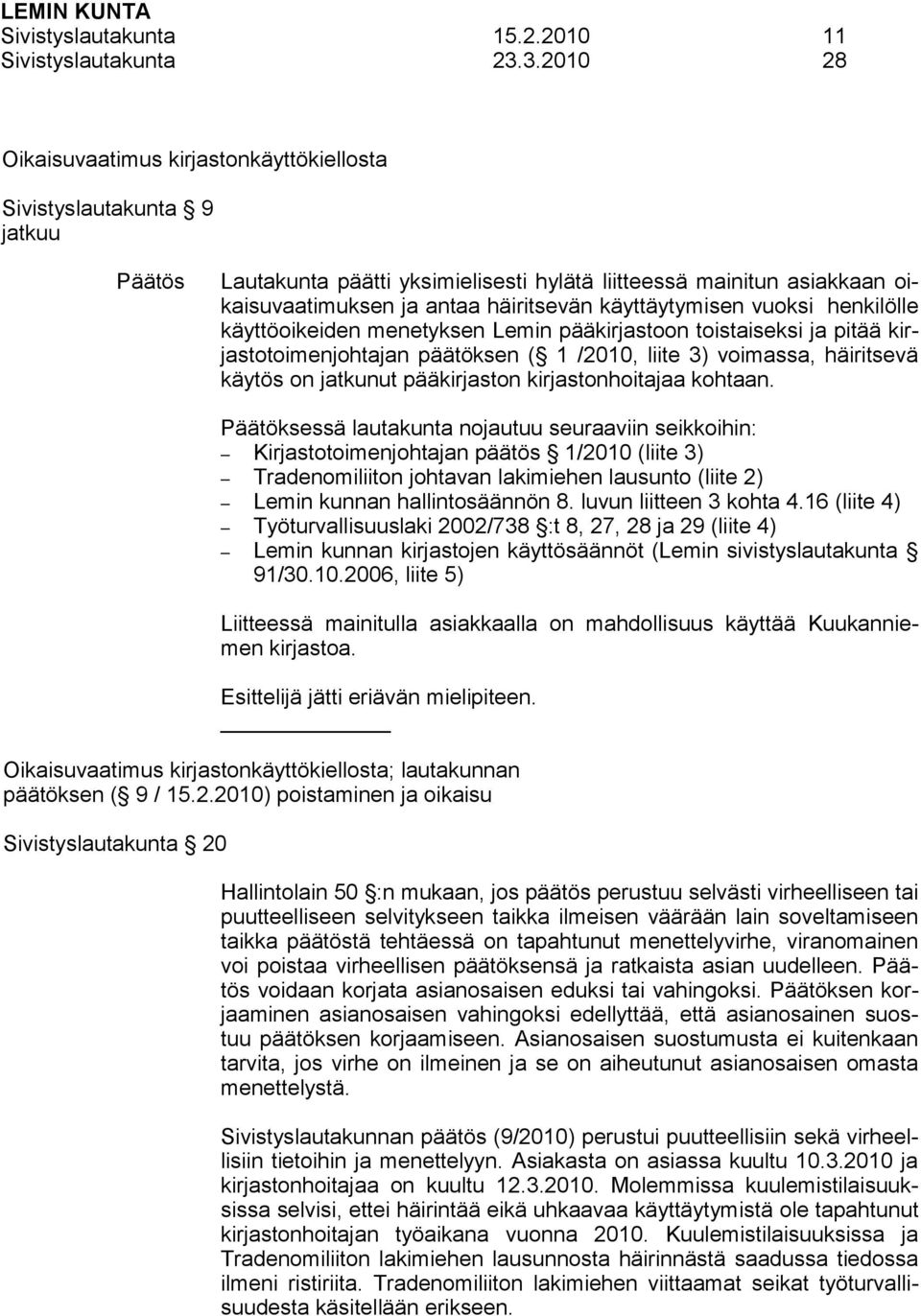 LEMIN KUNTA
Sivistyslautakunta 15.2.2010 11
Sivistyslautakunta 23.3.2010 28

Oikaisuvaatimus kirjastonkäyttökiellosta

Sivistyslautakunta § 9
jatkuu

Päätös

Lautakunta päätti yksimielisesti hylätä liitteessä mainitun asiakkaan oikaisuvaatimuksen ja antaa häiritsevän käyttäytymisen vuoksi henkilölle käyttöoikeiden menetyksen Lemin pääkirjastoon toistaiseksi ja pitää kirjastotoimenjohtajan päätöksen (§ 1 /2010, liite 3) voimassa, häiritsevä käytös on jatkunut pääkirjaston kirjastonhoitajaa kohtaan.

Päätöksessä lautakunta nojautuu seuraaviin seikkoihin:
– Kirjastotoimenjohtajan päätös § 1/2010 (liite 3)
– Tradenomiliiton johtavan lakimiehen lausunto (liite 2)
– Lemin kunnan hallintosäännön 8. luvun liitteen 3 kohta 4.16 (liite 4)
– Työturvallisuuslaki 2002/738 §:t 8, 27, 28 ja 29 (liite 4)
– Lemin kunnan kirjastojen käyttösäännöt (Lemin sivistyslautakunta § 91/30.10.2006, liite 5)

Liitteessä mainitulla asiakkaalla on mahdollisuus käyttää Kuukanniemen kirjastoa.

Esittelijä jätti eriävän mielipiteen.

Oikaisuvaatimus kirjastonkäyttökiellosta; lautakunnan päätöksen (§ 9 / 15.2.2010) poistaminen ja oikaisu

Sivistyslautakunta § 20

Hallintolain 50 §:n mukaan, jos päätös perustuu selvästi virheelliseen tai puutteelliseen selvitykseen taikka ilmeisen väärään lain soveltamiseen taikka päätöstä tehtäessä on tapahtunut menettelyvirhe, viranomainen voi poistaa virheellisen päätöksensä ja ratkaista asian uudelleen. Päätös voidaan korjata asianosaisen eduksi tai vahingoksi. Päätöksen korjaaminen asianosaisen vahingoksi edellyttää, että asianosainen suostuu päätöksen korjaamiseen. Asianosaisen suostumusta ei kuitenkaan tarvita, jos virhe on ilmeinen ja se on aiheutunut asianosaisen omasta menettelystä.

Sivistyslautakunnan päätös (9/2010) perustui puutteellisiin sekä virheellisiin tietoihin ja menettelyyn. Asiakasta on asiassa kuultu 10.3.2010 ja kirjastonhoitajaa on kuultu 12.3.2010. Molemmissa kuulemistilaisuuksissa selvisi, ettei häirintää eikä uhkaavaa käyttäytymistä ole tapahtunut kirjastonhoitajan työaikana vuonna 2010. Kuulemistilaisuuksissa ja Tradenomiliiton lakimiehen lausunnosta häirinnästä saadussa tiedossa ilmeni ristiriita. Tradenomiliiton lakimiehen viittaamat seikat työturvallisuudesta käsitellään erikseen.